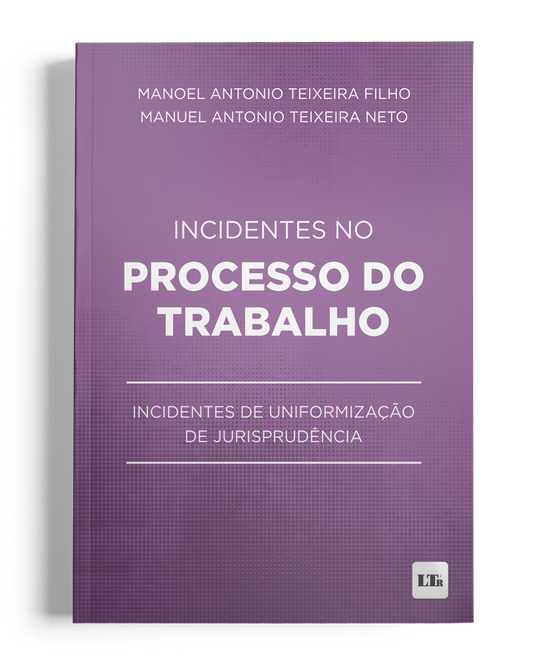 MANOEL ANTONIO TEIXEIRA FILHO
MANUEL ANTONIO TEIXEIRA NETO

INCIDENTES NO
PROCESSO DO TRABALHO

INCIDENTES DE UNIFORMIZAÇÃO DE JURISPRUDÊNCIA

LTr